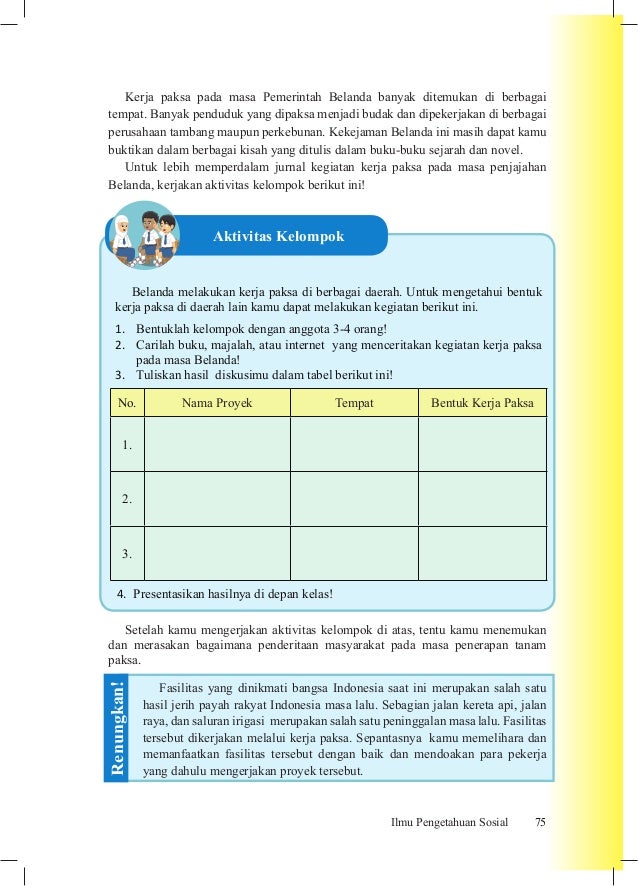 Kerja paksa pada masa Pemerintah Belanda banyak ditemukan di berbagai tempat. Banyak penduduk yang dipaksa menjadi budak dan dipekerjakan di berbagai perusahaan tambang maupun perkebunan. Kekejaman Belanda ini masih dapat kamu buktikan dalam berbagai kisah yang ditulis dalam buku-buku sejarah dan novel.

Untuk lebih memperdalam jurnal kegiatan kerja paksa pada masa penjajahan Belanda, kerjakan aktivitas kelompok berikut ini!

Aktivitas Kelompok

Belanda melakukan kerja paksa di berbagai daerah. Untuk mengetahui bentuk kerja paksa di daerah lain kamu dapat melakukan kegiatan berikut ini.

1. Bentuklah kelompok dengan anggota 3-4 orang!
2. Carilah buku, majalah, atau internet yang menceritakan kegiatan kerja paksa pada masa Belanda!
3. Tuliskan hasil diskusimu dalam tabel berikut ini!

| No. | Nama Proyek | Tempat | Bentuk Kerja Paksa |
|---|---|---|---|
| 1. | | | |
| 2. | | | |
| 3. | | | |

4. Presentasikan hasilnya di depan kelas!

Setelah kamu mengerjakan aktivitas kelompok di atas, tentu kamu menemukan dan merasakan bagaimana penderitaan masyarakat pada masa penerapan tanam paksa.

Renungkan!

Fasilitas yang dinikmati bangsa Indonesia saat ini merupakan salah satu hasil jerih payah rakyat Indonesia masa lalu. Sebagian jalan kereta api, jalan raya, dan saluran irigasi merupakan salah satu peninggalan masa lalu. Fasilitas tersebut dikerjakan melalui kerja paksa. Sepantasnya kamu memelihara dan memanfaatkan fasilitas tersebut dengan baik dan mendoakan para pekerja yang dahulu mengerjakan proyek tersebut.

Ilmu Pengetahuan Sosial 75